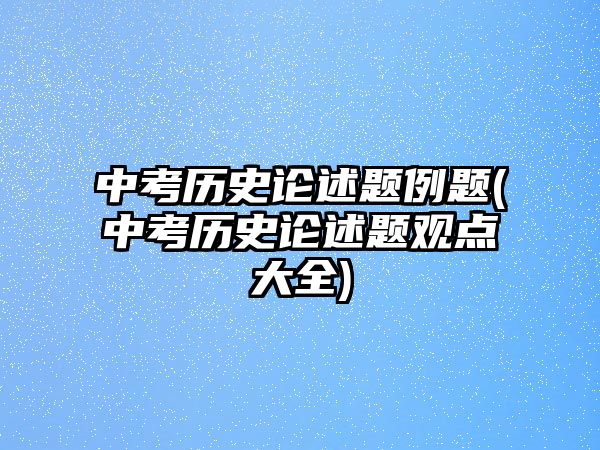 中考历史论述题例题(中考历史论述题观点大全)